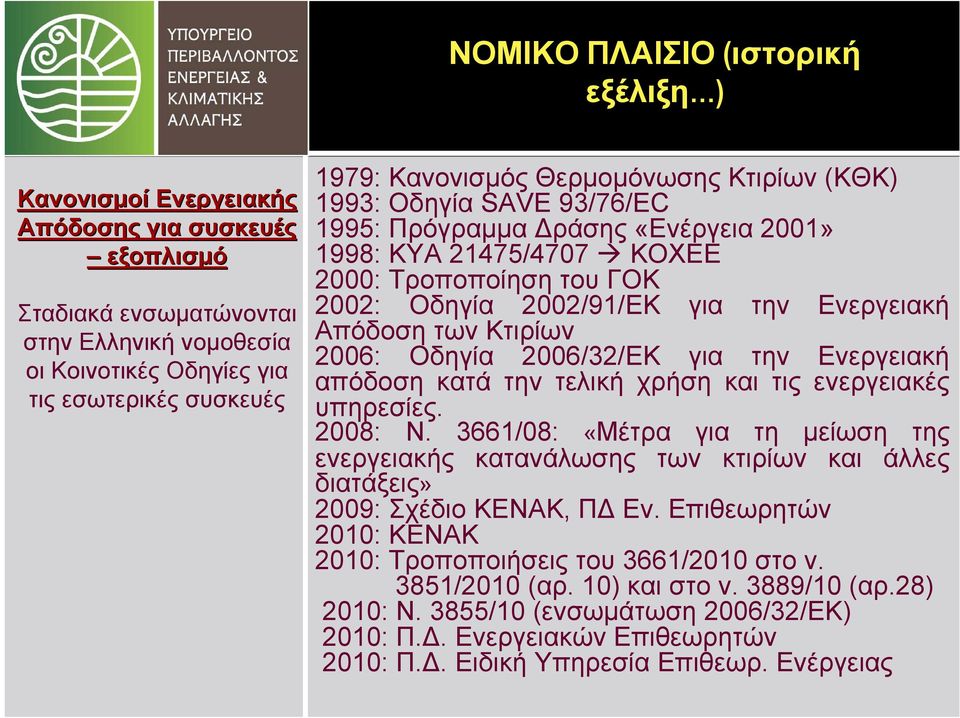 ΥΠΟΥΡΓΕΙΟ ΠΕΡΙΒΑΛΛΟΝΤΟΣ ΕΝΕΡΓΕΙΑΣ & ΚΛΙΜΑΤΙΚΗΣ ΑΛΛΑΓΗΣ

ΝΟΜΙΚΟ ΠΛΑΙΣΙΟ (ιστορική εξέλιξη...)

Κανονισμοί Ενεργειακής Απόδοσης για συσκευές – εξοπλισμό

Σταδιακά ενσωματώνονται στην Ελληνική νομοθεσία οι Κοινοτικές Οδηγίες για τις εσωτερικές συσκευές

1979: Κανονισμός Θερμομόνωσης Κτιρίων (ΚΘΚ)
1993: Οδηγία SAVE 93/76/EC
1995: Πρόγραμμα Δράσης «Ενέργεια 2001»
1998: ΚΥΑ 21475/4707 → ΚΟΧΕΕ
2000: Τροποποίηση του ΓΟΚ
2002: Οδηγία 2002/91/ΕΚ για την Ενεργειακή Απόδοση των Κτιρίων
2006: Οδηγία 2006/32/ΕΚ για την Ενεργειακή απόδοση κατά την τελική χρήση και τις ενεργειακές υπηρεσίες.
2008: Ν. 3661/08: «Μέτρα για τη μείωση της ενεργειακής κατανάλωσης των κτιρίων και άλλες διατάξεις»
2009: Σχέδιο ΚΕΝΑΚ, ΠΔ Εν. Επιθεωρητών
2010: ΚΕΝΑΚ
2010: Τροποποιήσεις του 3661/2010 στο ν. 3851/2010 (αρ. 10) και στο ν. 3889/10 (αρ.28)
2010: Ν. 3855/10 (ενσωμάτωση 2006/32/ΕΚ)
2010: Π.Δ. Ενεργειακών Επιθεωρητών
2010: Π.Δ. Ειδική Υπηρεσία Επιθεωρ. Ενέργειας